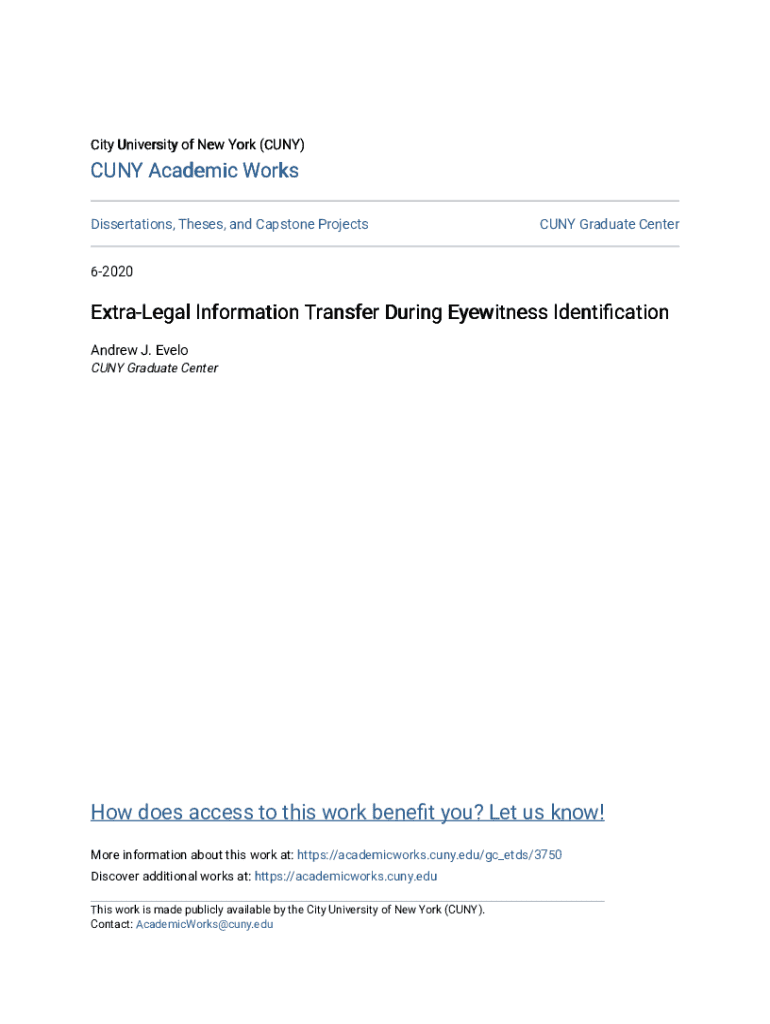 City University of New York (CUNY)

CUNY Academic Works

Dissertations, Theses, and Capstone Projects

CUNY Graduate Center

6-2020

Extra-Legal Information Transfer During Eyewitness Identification

Andrew J. Evelo
CUNY Graduate Center

How does access to this work benefit you? Let us know!

More information about this work at: https://academicworks.cuny.edu/gc_etds/3750
Discover additional works at: https://academicworks.cuny.edu

This work is made publicly available by the City University of New York (CUNY).
Contact: AcademicWorks@cuny.edu